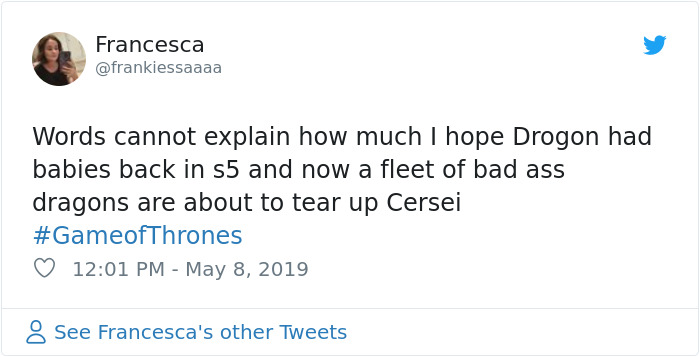 Francesca
@frankiessaaaa

Words cannot explain how much I hope Drogon had babies back in s5 and now a fleet of bad ass dragons are about to tear up Cersei #GameofThrones

12:01 PM - May 8, 2019

See Francesca's other Tweets